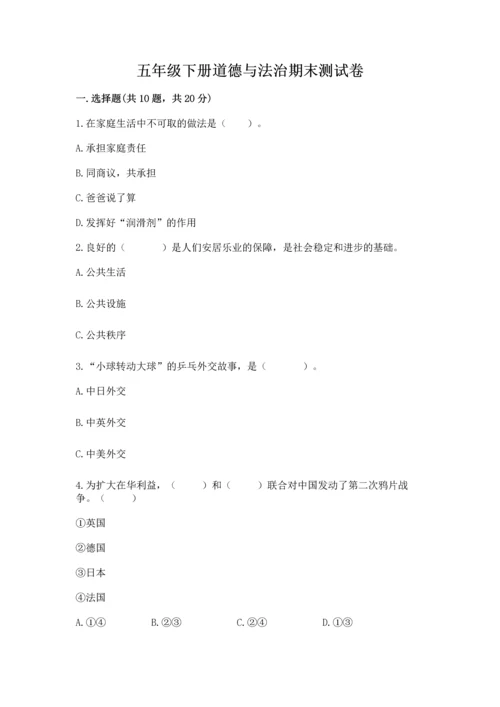 五年级下册道德与法治期末测试卷

一. 选择题(共 10 题，共 20 分)

1. 在家庭生活中不可取的做法是（    ）。

A. 承担家庭责任

B. 同商议，共承担

C. 爸爸说了算

D. 发挥好“润滑剂”的作用

2. 良好的（        ）是人们安居乐业的保障，是社会稳定和进步的基础。

A. 公共生活

B. 公共设施

C. 公共秩序

3. “小球转动大球”的乒乓外交故事，是（        ）。

A. 中日外交

B. 中英外交

C. 中美外交

4. 为扩大在华利益，（      ）和（      ）联合对中国发动了第二次鸦片战争。（      ）

①英国

②德国

③日本

④法国

A. ①④　　B. ②③　　C. ②④　　D. ①③